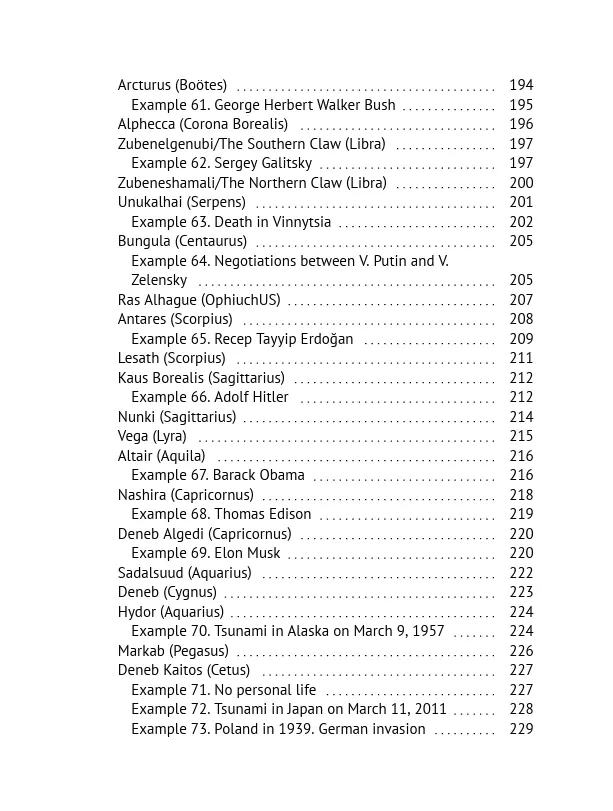 Arcturus (Boötes) 194
Example 61. George Herbert Walker Bush 195
Alphecca (Corona Borealis) 196
Zubenelgenubi/The Southern Claw (Libra) 197
Example 62. Sergey Galitsky 197
Zubeneshamali/The Northern Claw (Libra) 200
Unukalhai (Serpens) 201
Example 63. Death in Vinnytsia 202
Bungula (Centaurus) 205
Example 64. Negotiations between V. Putin and V. Zelensky 205
Ras Alhague (OphiuchUS) 207
Antares (Scorpius) 208
Example 65. Recep Tayyip Erdoğan 209
Lesath (Scorpius) 211
Kaus Borealis (Sagittarius) 212
Example 66. Adolf Hitler 212
Nunki (Sagittarius) 214
Vega (Lyra) 215
Altair (Aquila) 216
Example 67. Barack Obama 216
Nashira (Capricornus) 218
Example 68. Thomas Edison 219
Deneb Algedi (Capricornus) 220
Example 69. Elon Musk 220
Sadalsuud (Aquarius) 222
Deneb (Cygnus) 223
Hydor (Aquarius) 224
Example 70. Tsunami in Alaska on March 9, 1957 224
Markab (Pegasus) 226
Deneb Kaitos (Cetus) 227
Example 71. No personal life 227
Example 72. Tsunami in Japan on March 11, 2011 228
Example 73. Poland in 1939. German invasion 229